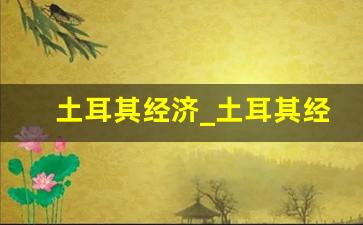 土耳其经济_土耳其经